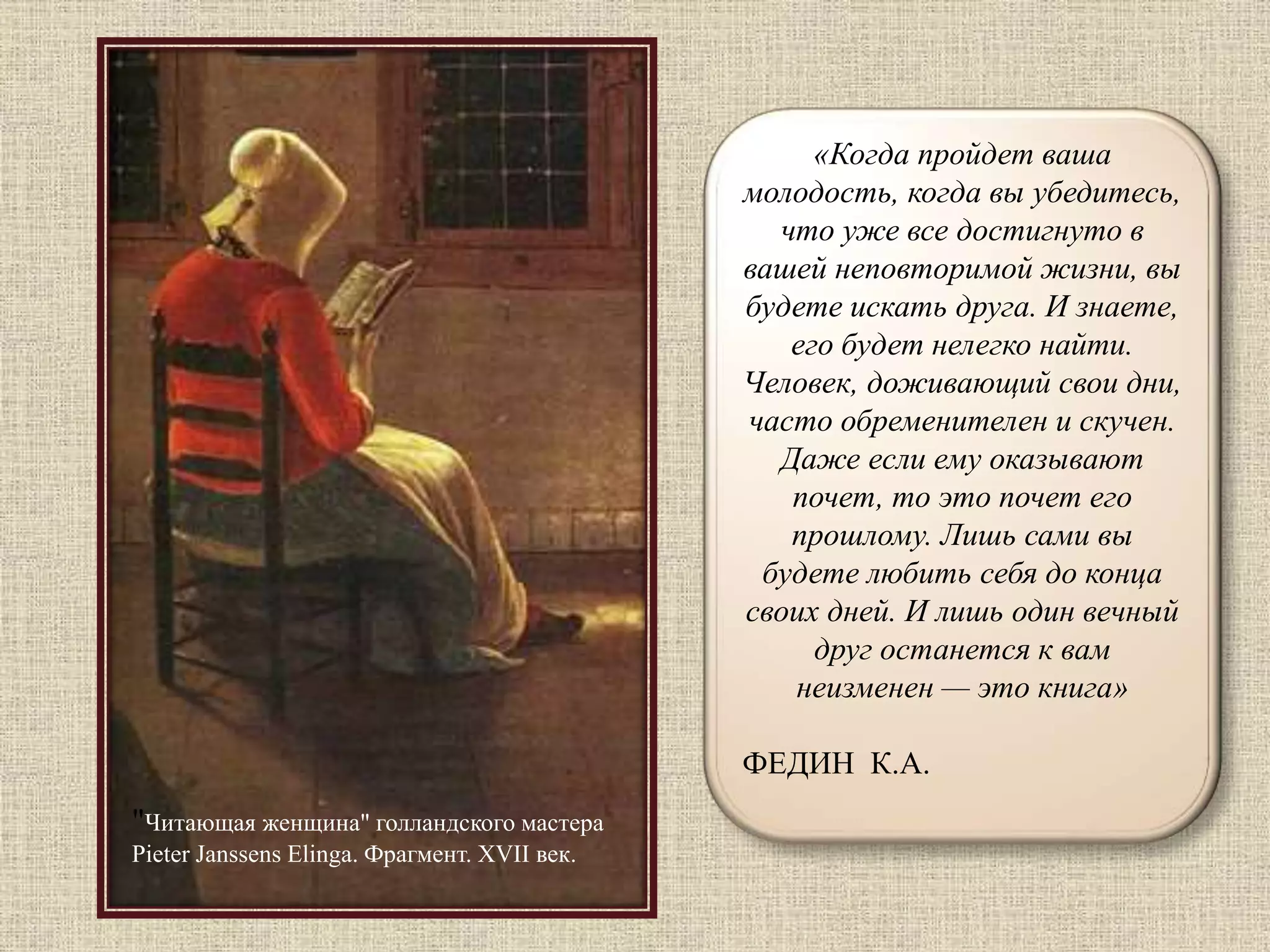 "Читающая женщина" голландского мастера Pieter Janssens Elinga. Фрагмент. XVII век.

«Когда пройдет ваша молодость, когда вы убедитесь, что уже все достигнуто в вашей неповторимой жизни, вы будете искать друга. И знаете, его будет нелегко найти. Человек, доживающий свои дни, часто обременителен и скучен. Даже если ему оказывают почет, то это почет его прошлому. Лишь сами вы будете любить себя до конца своих дней. И лишь один вечный друг останется к вам неизменен — это книга»

ФЕДИН К.А.